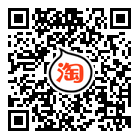 淘